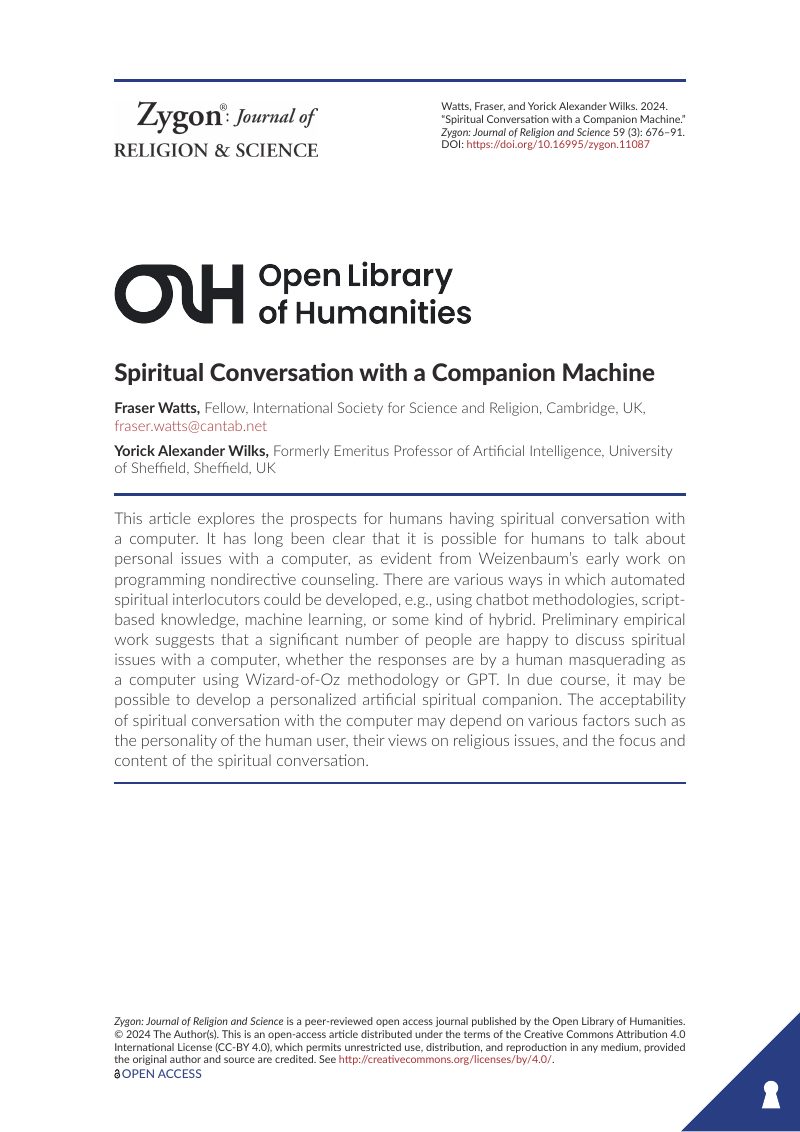 Zygon®: Journal of RELIGION & SCIENCE

Watts, Fraser, and Yorick Alexander Wilks. 2024. "Spiritual Conversation with a Companion Machine." Zygon: Journal of Religion and Science 59 (3): 676–91. DOI: https://doi.org/10.16995/zygon.11087

OLH Open Library of Humanities

Spiritual Conversation with a Companion Machine

Fraser Watts, Fellow, International Society for Science and Religion, Cambridge, UK, fraser.watts@cantab.net

Yorick Alexander Wilks, Formerly Emeritus Professor of Artificial Intelligence, University of Sheffield, Sheffield, UK

This article explores the prospects for humans having spiritual conversation with a computer. It has long been clear that it is possible for humans to talk about personal issues with a computer, as evident from Weizenbaum's early work on programming nondirective counseling. There are various ways in which automated spiritual interlocutors could be developed, e.g., using chatbot methodologies, script-based knowledge, machine learning, or some kind of hybrid. Preliminary empirical work suggests that a significant number of people are happy to discuss spiritual issues with a computer, whether the responses are by a human masquerading as a computer using Wizard-of-Oz methodology or GPT. In due course, it may be possible to develop a personalized artificial spiritual companion. The acceptability of spiritual conversation with the computer may depend on various factors such as the personality of the human user, their views on religious issues, and the focus and content of the spiritual conversation.

Zygon: Journal of Religion and Science is a peer-reviewed open access journal published by the Open Library of Humanities. © 2024 The Author(s). This is an open-access article distributed under the terms of the Creative Commons Attribution 4.0 International License (CC-BY 4.0), which permits unrestricted use, distribution, and reproduction in any medium, provided the original author and source are credited. See http://creativecommons.org/licenses/by/4.0/.
OPEN ACCESS